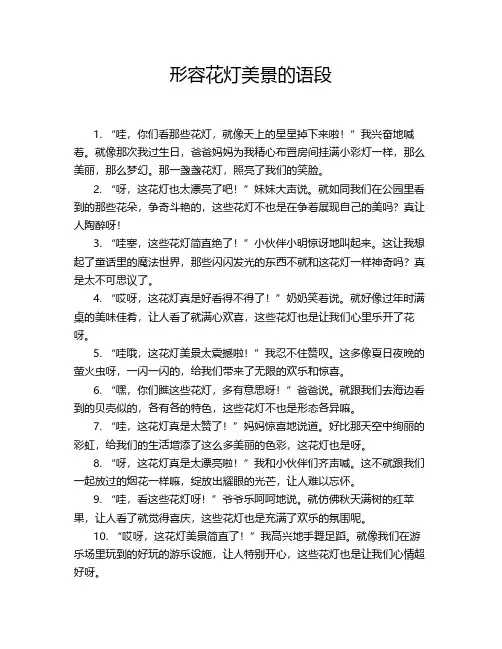 形容花灯美景的语段

1. “哇，你们看那些花灯，就像天上的星星掉下来啦！”我兴奋地喊着。就像那次我过生日，爸爸妈妈为我精心布置房间挂满小彩灯一样，那么美丽，那么梦幻。那一盏盏花灯，照亮了我们的笑脸。

2. “呀，这花灯也太漂亮了吧！”妹妹大声说。就如同我们在公园里看到的那些花朵，争奇斗艳的，这些花灯不也是在争着展现自己的美吗？真让人陶醉呀！

3. “哇塞，这些花灯简直绝了！”小伙伴小明惊讶地叫起来。这让我想起了童话里的魔法世界，那些闪闪发光的东西不就和这花灯一样神奇吗？真是太不可思议了。

4. “哎呀，这花灯真是好看得不得了！”奶奶笑着说。就好像过年时满桌的美味佳肴，让人看了就满心欢喜，这些花灯也是让我们心里乐开了花呀。

5. “哇哦，这花灯美景太震撼啦！”我忍不住赞叹。这多像夏日夜晚的萤火虫呀，一闪一闪的，给我们带来了无限的欢乐和惊喜。

6. “嘿，你们瞧这些花灯，多有意思呀！”爸爸说。就跟我们去海边看到的贝壳似的，各有各的特色，这些花灯不也是形态各异嘛。

7. “哇，这花灯真是太赞了！”妈妈惊喜地说道。好比那天空中绚丽的彩虹，给我们的生活增添了这么多美丽的色彩，这花灯也是呀。

8. “呀，这花灯真是太漂亮啦！”我和小伙伴们齐声喊。这不就跟我们一起放过的烟花一样嘛，绽放出耀眼的光芒，让人难以忘怀。

9. “哇，看这些花灯呀！”爷爷乐呵呵地说。就仿佛秋天满树的红苹果，让人看了就觉得喜庆，这些花灯也是充满了欢乐的氛围呢。

10. “哎呀，这花灯美景简直了！”我高兴地手舞足蹈。就像我们在游乐场里玩到的好玩的游乐设施，让人特别开心，这些花灯也是让我们心情超好呀。